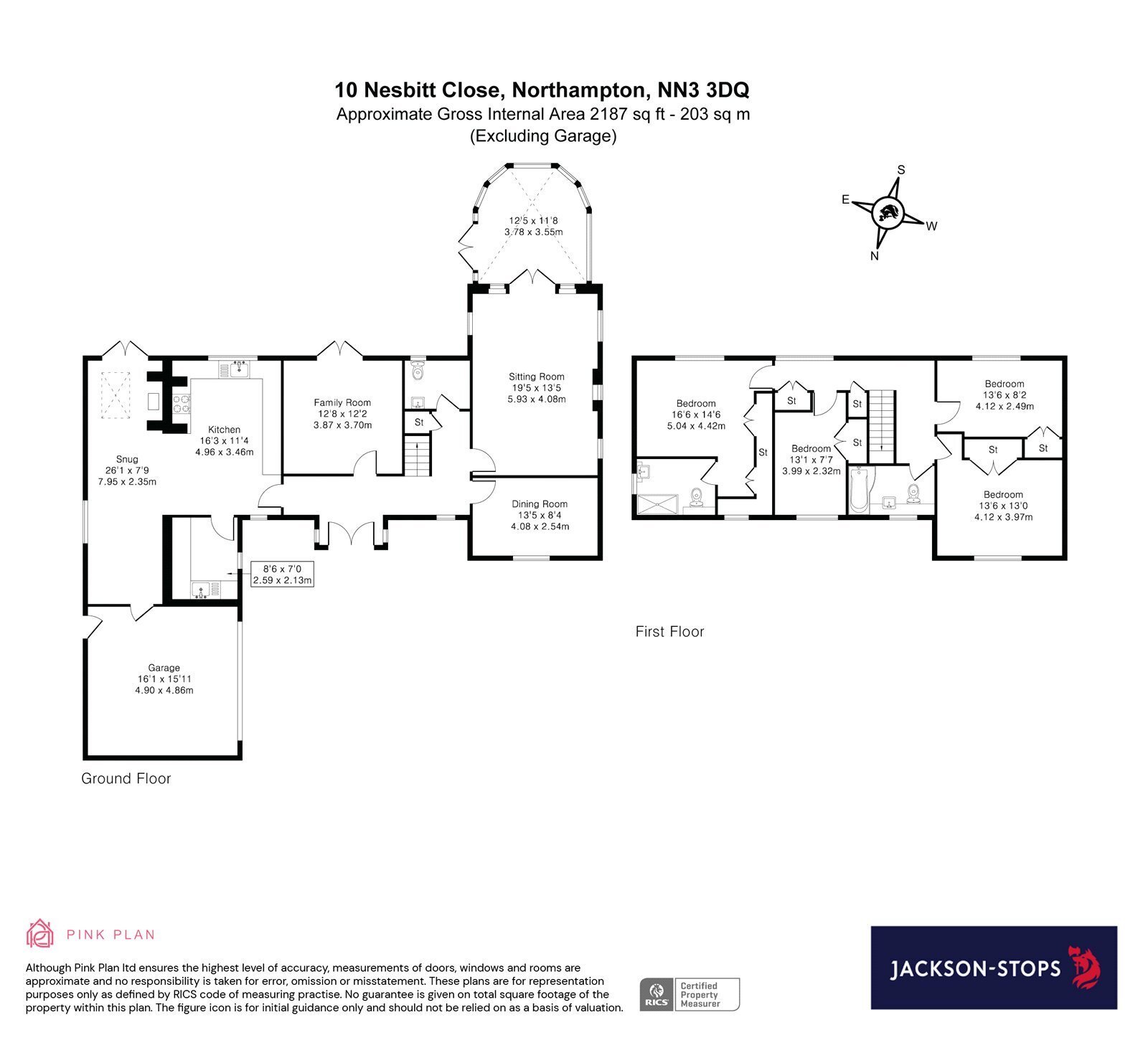 10 Nesbitt Close, Northampton, NN3 3DQ
Approximate Gross Internal Area 2187 sq ft - 203 sq m
(Excluding Garage)

S
E
W
N

12'5 x 11'8
3.78 x 3.55m

Sitting Room
19'5 x 13'5
5.93 x 4.08m

Family Room
12'8 x 12'2
3.87 x 3.70m

St

Kitchen
16'3 x 11'4
4.96 x 3.46m

Snug
26'1 x 7'9
7.95 x 2.35m

Dining Room
13'5 x 8'4
4.08 x 2.54m

8'6 x 7'0
2.59 x 2.13m

Garage
16'1 x 15'11
4.90 x 4.86m

Ground Floor

Bedroom
16'6 x 14'6
5.04 x 4.42m

St

St

Bedroom
13'1 x 7'7
3.99 x 2.32m

St

St

Bedroom
13'6 x 8'2
4.12 x 2.49m

St

St

Bedroom
13'6 x 13'0
4.12 x 3.97m

First Floor

PINK PLAN

Although Pink Plan ltd ensures the highest level of accuracy, measurements of doors, windows and rooms are approximate and no responsibility is taken for error, omission or misstatement. These plans are for representation purposes only as defined by RICS code of measuring practise. No guarantee is given on total square footage of the property within this plan. The figure icon is for initial guidance only and should not be relied on as a basis of valuation.

RICS Certified Property Measurer

JACKSON-STOPS